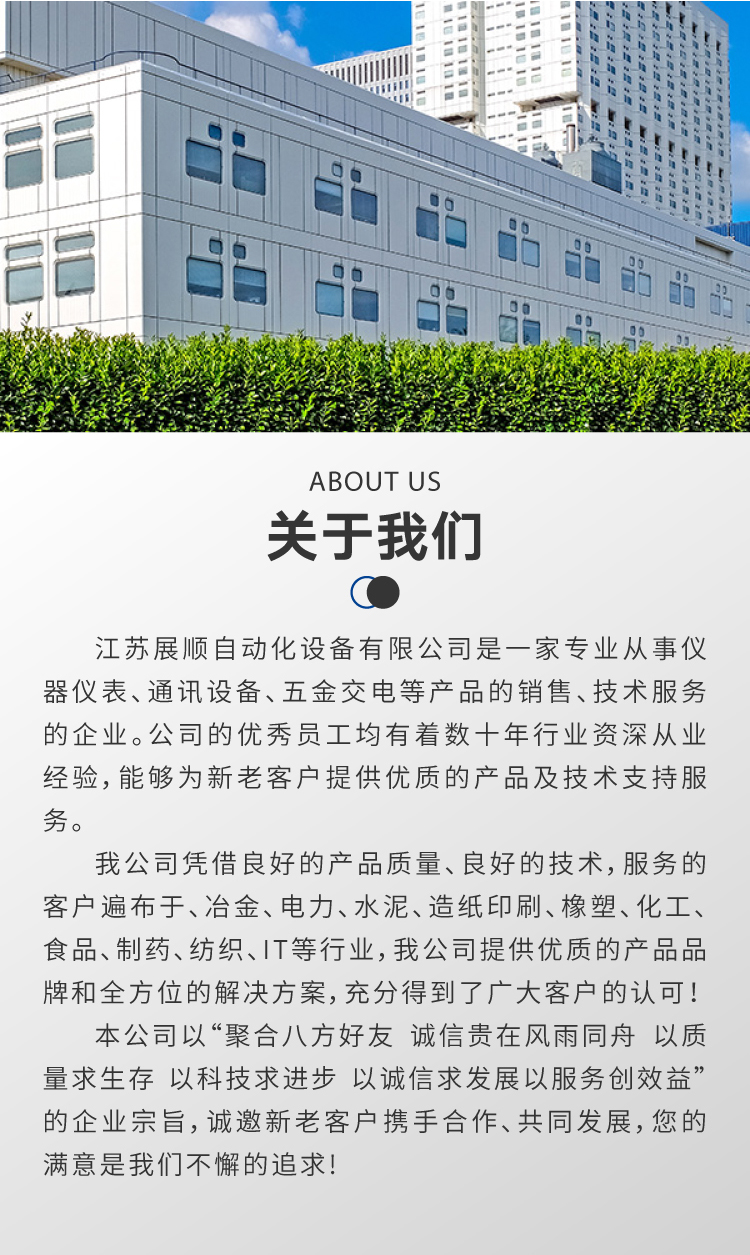 ABOUT US
关于我们

江苏展顺自动化设备有限公司是一家专业从事仪器仪表、通讯设备、五金交电等产品的销售、技术服务的企业。公司的优秀员工均有着数十年行业资深从业经验，能够为新老客户提供优质的产品及技术支持服务。

我公司凭借良好的产品质量、良好的技术，服务的客户遍布于、冶金、电力、水泥、造纸印刷、橡塑、化工、食品、制药、纺织、IT等行业，我公司提供优质的产品品牌和全方位的解决方案，充分得到了广大客户的认可！

本公司以“聚合八方好友 诚信贵在风雨同舟 以质量求生存 以科技求进步 以诚信求发展以服务创效益”的企业宗旨，诚邀新老客户携手合作、共同发展，您的满意是我们不懈的追求！